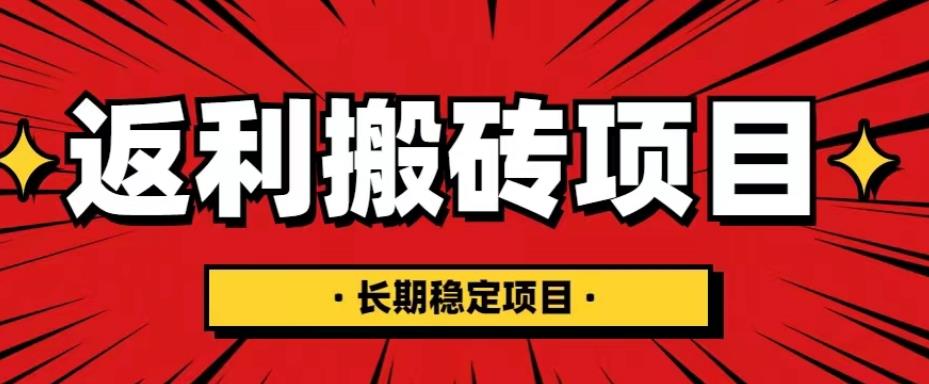 返利搬砖项目

· 长期稳定项目 ·